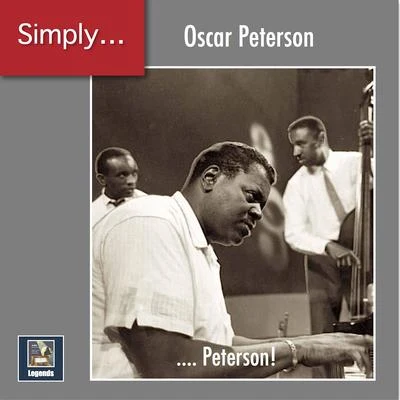 Simply...

Oscar Peterson

.... Peterson!

Legends